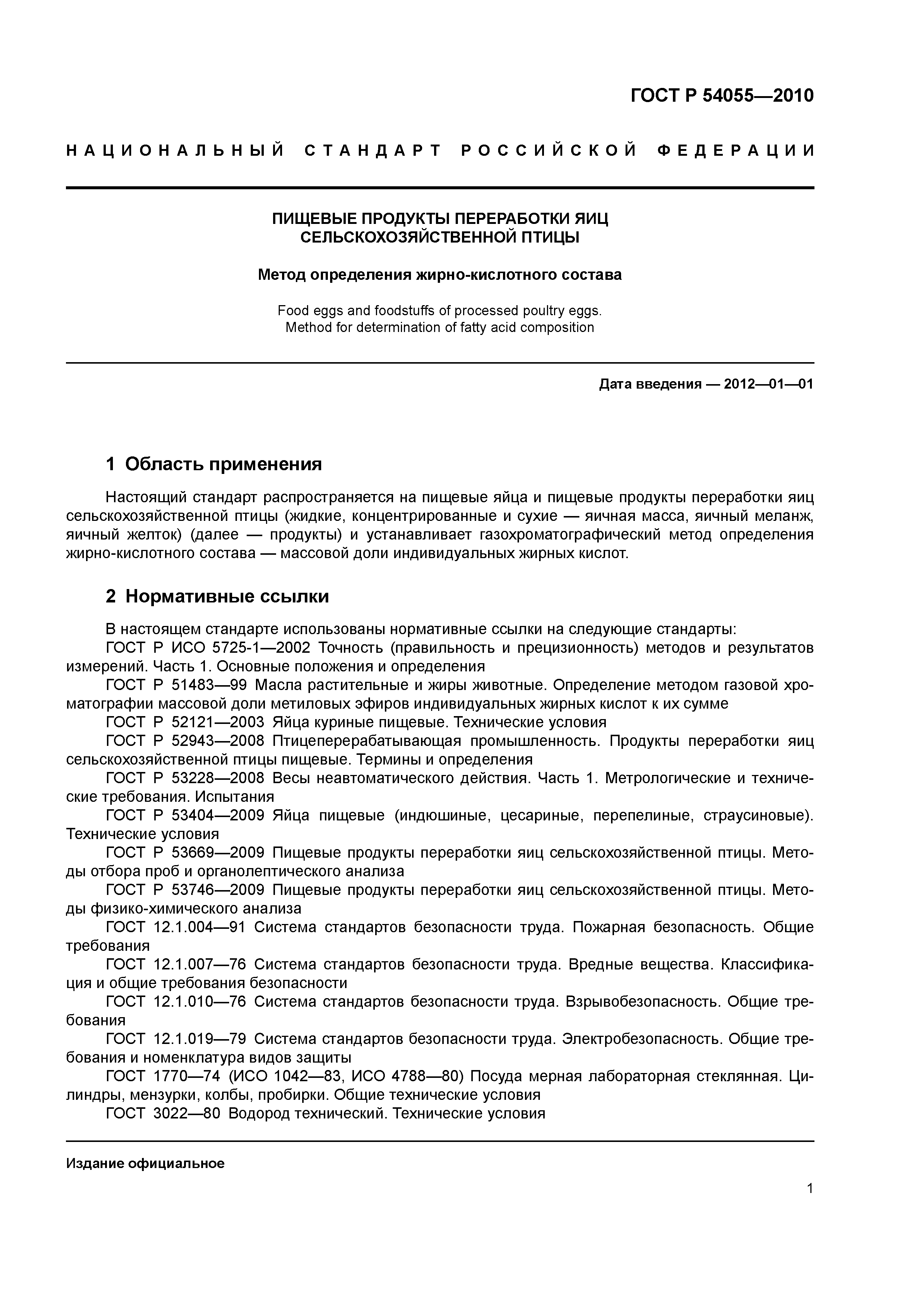 ГОСТ Р 54055—2010

НАЦИОНАЛЬНЫЙ СТАНДАРТ РОССИЙСКОЙ ФЕДЕРАЦИИ

ПИЩЕВЫЕ ПРОДУКТЫ ПЕРЕРАБОТКИ ЯИЦ СЕЛЬСКОХОЗЯЙСТВЕННОЙ ПТИЦЫ

Метод определения жирно-кислотного состава

Food eggs and foodstuffs of processed poultry eggs. Method for determination of fatty acid composition

Дата введения — 2012—01—01

1 Область применения

Настоящий стандарт распространяется на пищевые яйца и пищевые продукты переработки яиц сельскохозяйственной птицы (жидкие, концентрированные и сухие — яичная масса, яичный меланж, яичный желток) (далее — продукты) и устанавливает газохроматографический метод определения жирно-кислотного состава — массовой доли индивидуальных жирных кислот.

2 Нормативные ссылки

В настоящем стандарте использованы нормативные ссылки на следующие стандарты:
ГОСТ Р ИСО 5725-1—2002 Точность (правильность и прецизионность) методов и результатов измерений. Часть 1. Основные положения и определения
ГОСТ Р 51483—99 Масла растительные и жиры животные. Определение методом газовой хроматографии массовой доли метиловых эфиров индивидуальных жирных кислот к их сумме
ГОСТ Р 52121—2003 Яйца куриные пищевые. Технические условия
ГОСТ Р 52943—2008 Птицеперерабатывающая промышленность. Продукты переработки яиц сельскохозяйственной птицы пищевые. Термины и определения
ГОСТ Р 53228—2008 Весы неавтоматического действия. Часть 1. Метрологические и технические требования. Испытания
ГОСТ Р 53404—2009 Яйца пищевые (индюшиные, цесариные, перепелиные, страусиновые). Технические условия
ГОСТ Р 53669—2009 Пищевые продукты переработки яиц сельскохозяйственной птицы. Методы отбора проб и органолептического анализа
ГОСТ Р 53746—2009 Пищевые продукты переработки яиц сельскохозяйственной птицы. Методы физико-химического анализа
ГОСТ 12.1.004—91 Система стандартов безопасности труда. Пожарная безопасность. Общие требования
ГОСТ 12.1.007—76 Система стандартов безопасности труда. Вредные вещества. Классификация и общие требования безопасности
ГОСТ 12.1.010—76 Система стандартов безопасности труда. Взрывобезопасность. Общие требования
ГОСТ 12.1.019—79 Система стандартов безопасности труда. Электробезопасность. Общие требования и номенклатура видов защиты
ГОСТ 1770—74 (ИСО 1042—83, ИСО 4788—80) Посуда мерная лабораторная стеклянная. Цилиндры, мензурки, колбы, пробирки. Общие технические условия
ГОСТ 3022—80 Водород технический. Технические условия

Издание официальное

1